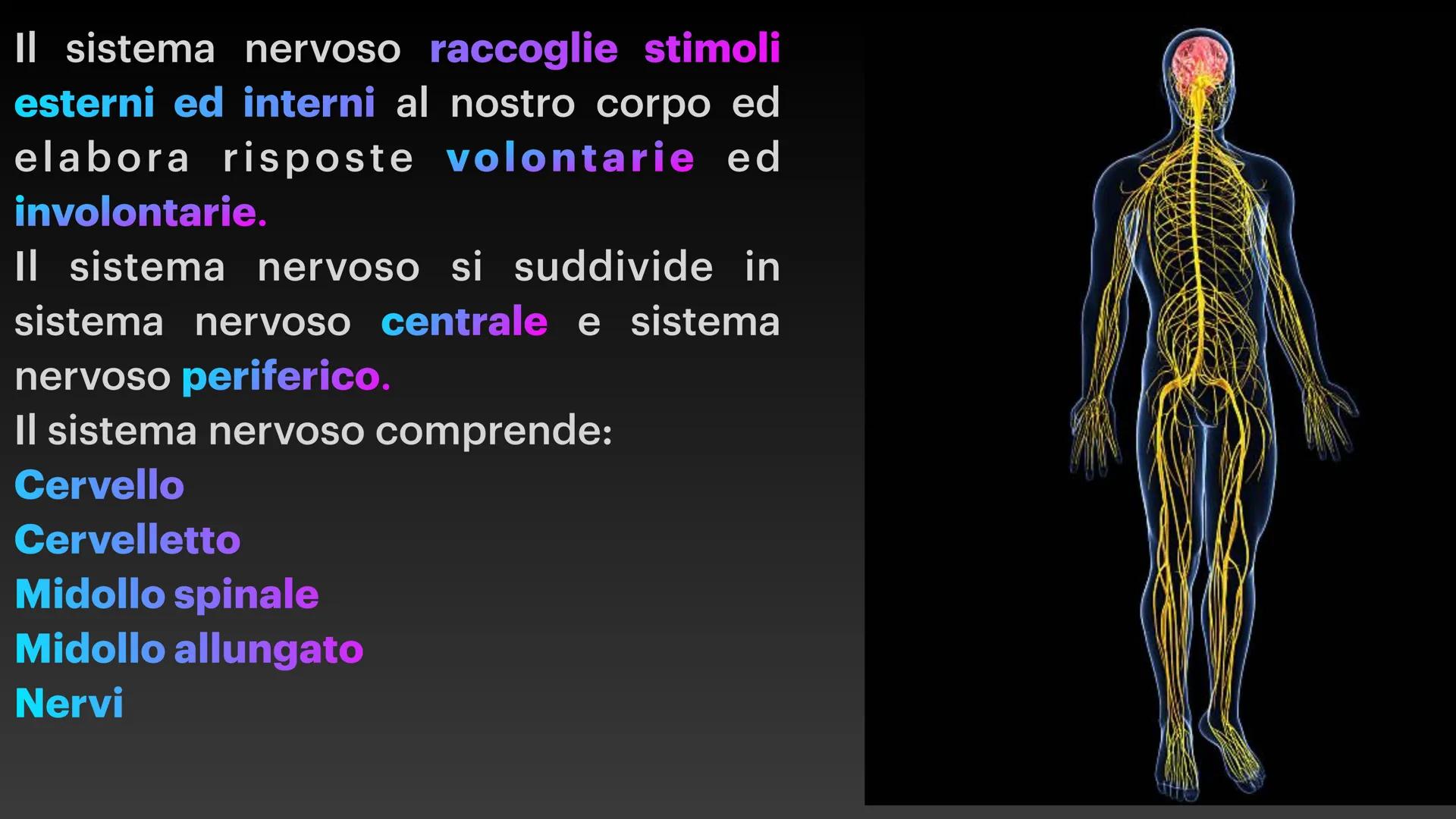 Il sistema nervoso raccoglie stimoli esterni ed interni al nostro corpo ed elabora risposte volontarie ed involontarie.
Il sistema nervoso si suddivide in sistema nervoso centrale e sistema nervoso periferico.
Il sistema nervoso comprende:
Cervello
Cervelletto
Midollo spinale
Midollo allungato
Nervi